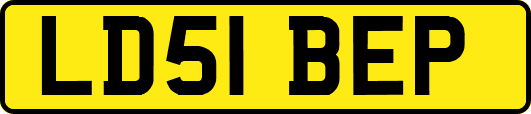 LD51 BEP